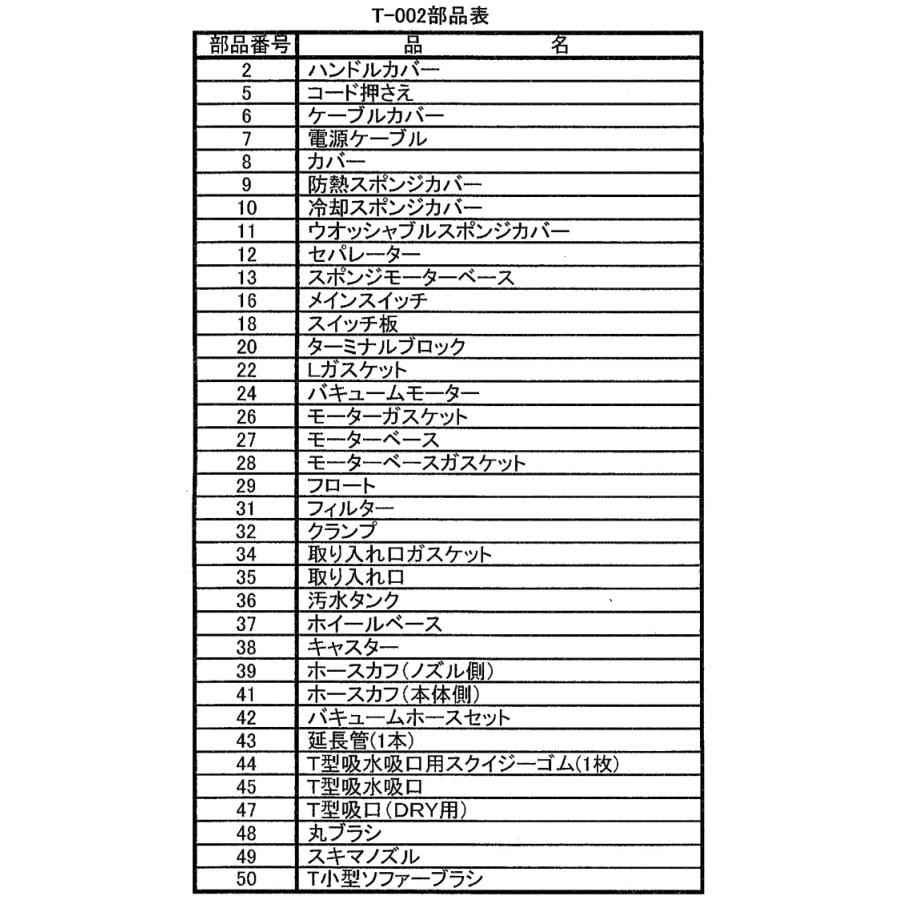 T-002部品表

| 部品番号 | 品 名 |
|---|---|
| 2 | ハンドルカバー |
| 5 | コード押さえ |
| 6 | ケーブルカバー |
| 7 | 電源ケーブル |
| 8 | カバー |
| 9 | 防熱スポンジカバー |
| 10 | 冷却スポンジカバー |
| 11 | ウオッシャブルスポンジカバー |
| 12 | セパレーター |
| 13 | スポンジモーターベース |
| 16 | メインスイッチ |
| 18 | スイッチ板 |
| 20 | ターミナルブロック |
| 22 | Lガスケット |
| 24 | バキュームモーター |
| 26 | モーターガスケット |
| 27 | モーターベース |
| 28 | モーターベースガスケット |
| 29 | フロート |
| 31 | フィルター |
| 32 | クランプ |
| 34 | 取り入れ口ガスケット |
| 35 | 取り入れ口 |
| 36 | 汚水タンク |
| 37 | ホイールベース |
| 38 | キャスター |
| 39 | ホースカフ(ノズル側) |
| 41 | ホースカフ(本体側) |
| 42 | バキュームホースセット |
| 43 | 延長管(1本) |
| 44 | T型吸水吸口用スクイジーゴム(1枚) |
| 45 | T型吸水吸口 |
| 47 | T型吸口(DRY用) |
| 48 | 丸ブラシ |
| 49 | スキマノズル |
| 50 | T小型ソファーブラシ |